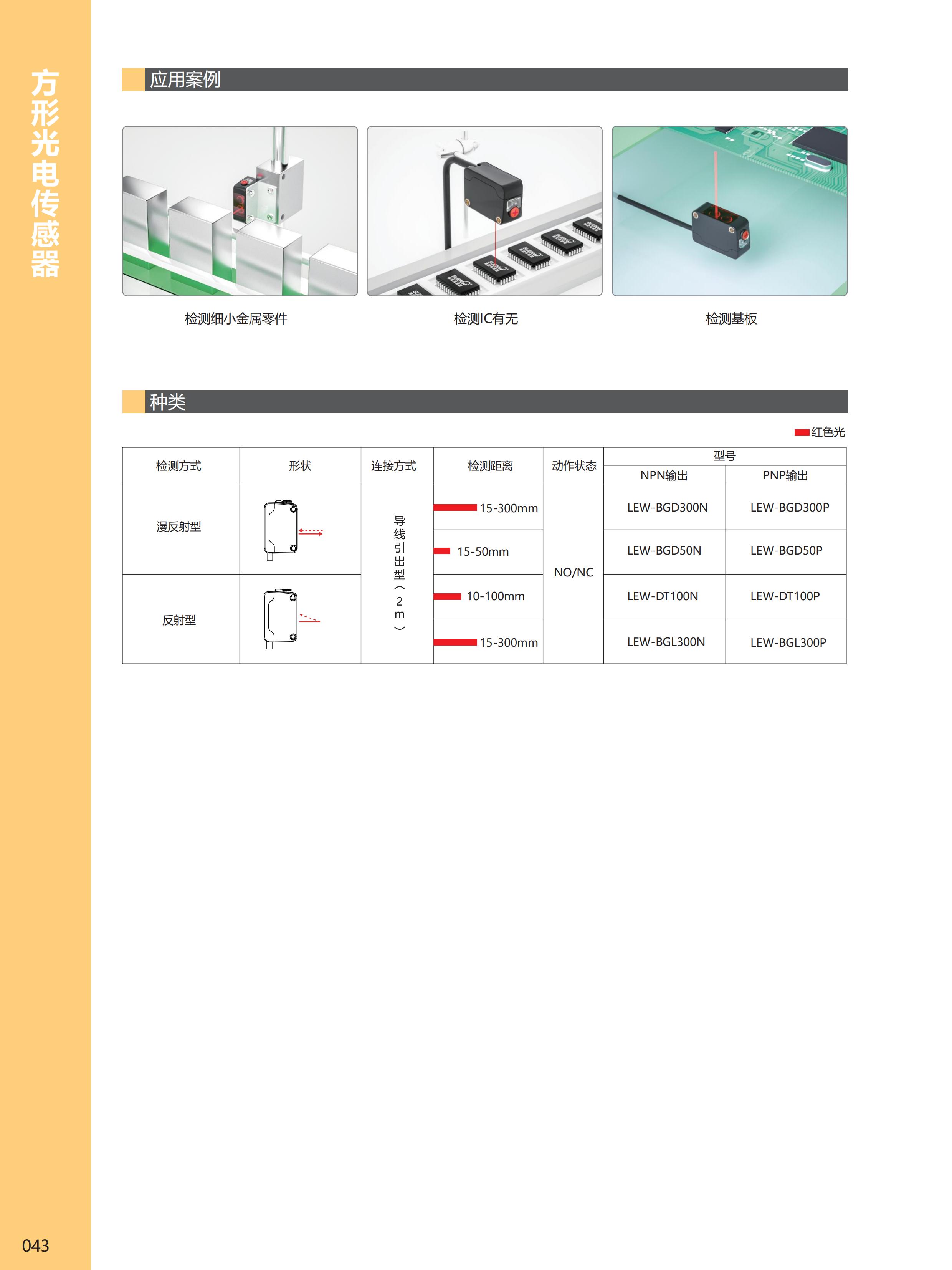 方形光电传感器

应用案例

检测细小金属零件

检测IC有无

检测基板

种类

红色光

| 检测方式 | 形状 | 连接方式 | 检测距离 | 动作状态 | 型号 | |
|---|---|---|---|---|---|---|
| | | | | | NPN输出 | PNP输出 |
| 漫反射型 | | 导线引出型(2m) | 15-300mm | NO/NC | LEW-BGD300N | LEW-BGD300P |
| | | | 15-50mm | | LEW-BGD50N | LEW-BGD50P |
| 反射型 | | | 10-100mm | | LEW-DT100N | LEW-DT100P |
| | | | 15-300mm | | LEW-BGL300N | LEW-BGL300P |

043